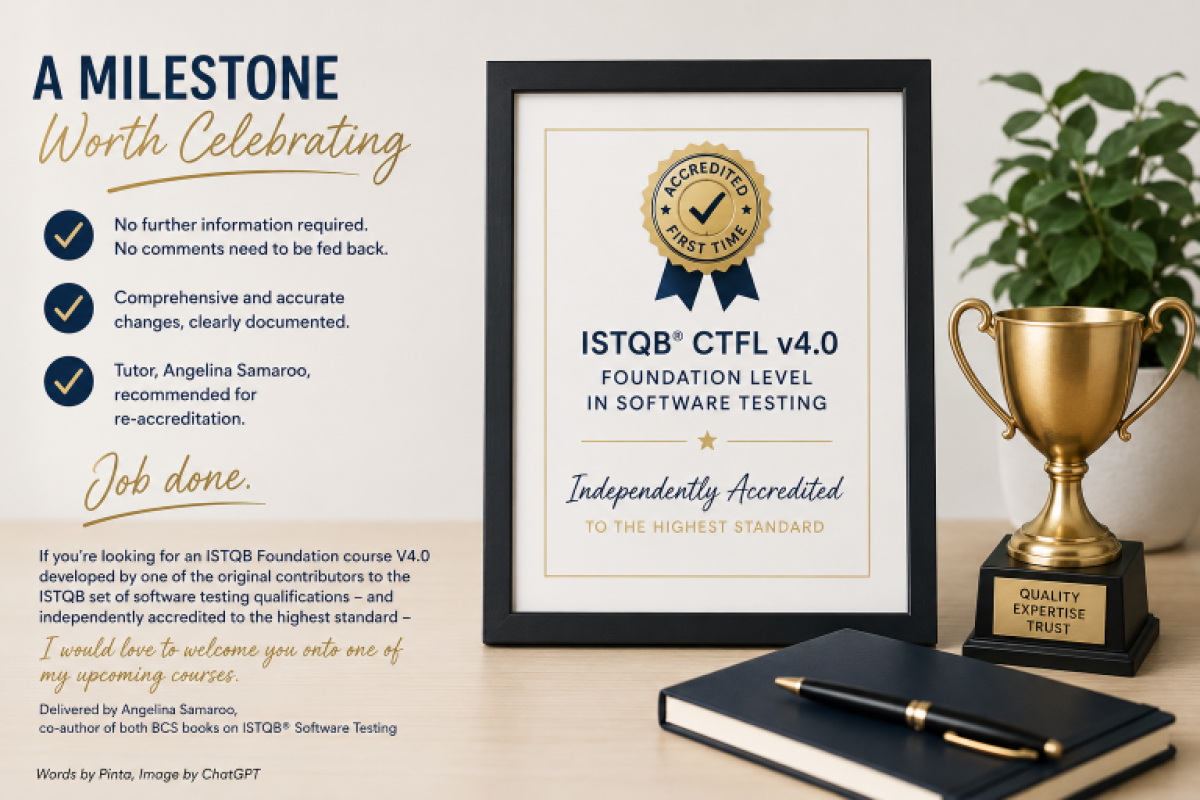 A MILESTONE
Worth Celebrating

No further information required. No comments need to be fed back.

Comprehensive and accurate changes, clearly documented.

Tutor, Angelina Samaroo, recommended for re-accreditation.

Job done.

If you're looking for an ISTQB Foundation course V4.0 developed by one of the original contributors to the ISTQB set of software testing qualifications – and independently accredited to the highest standard –

I would love to welcome you onto one of my upcoming courses.

Delivered by Angelina Samaroo, co-author of both BCS books on ISTQB® Software Testing

Words by Pinta, Image by ChatGPT

ACCREDITED
FIRST TIME

ISTQB® CTFL v4.0
FOUNDATION LEVEL
IN SOFTWARE TESTING

Independently Accredited
TO THE HIGHEST STANDARD

QUALITY
EXPERTISE
TRUST